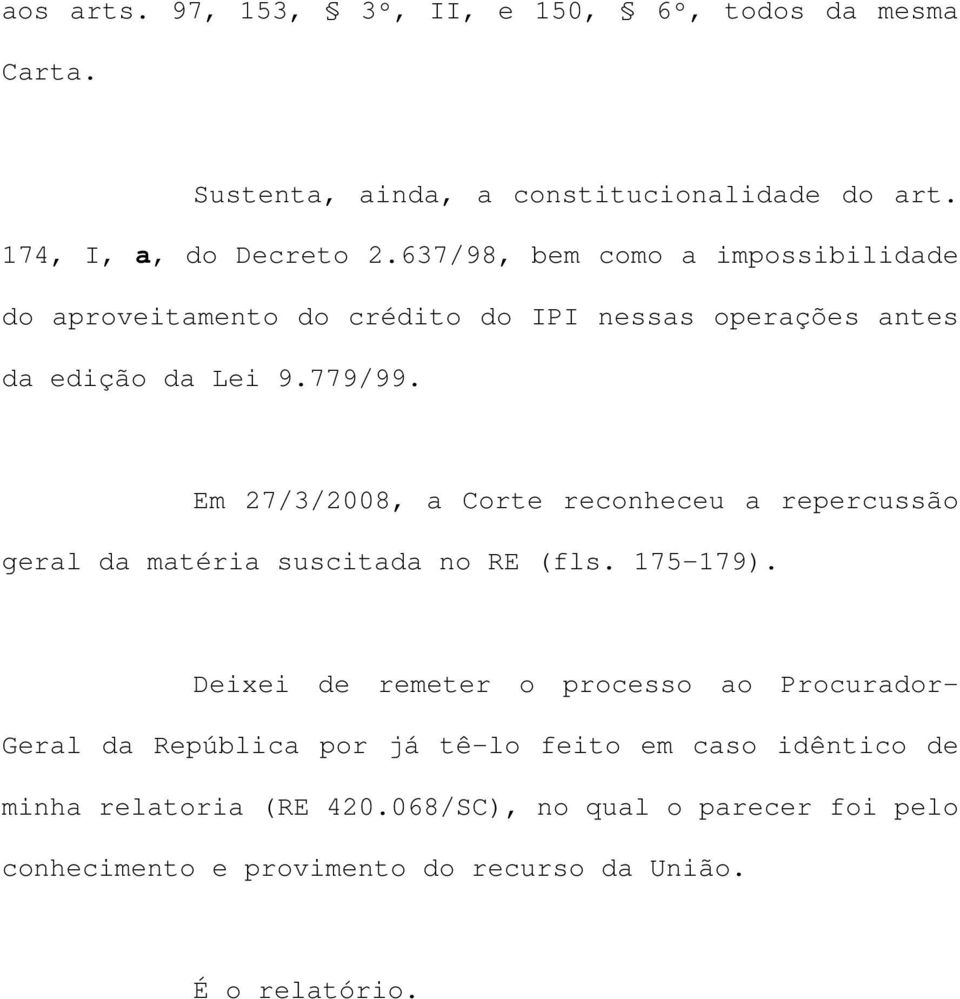 aos arts. 97, 153, § 3º, II, e 150, § 6º, todos da mesma Carta.

Sustenta, ainda, a constitucionalidade do art. 174, I, a, do Decreto 2.637/98, bem como a impossibilidade do aproveitamento do crédito do IPI nessas operações antes da edição da Lei 9.779/99.

Em 27/3/2008, a Corte reconheceu a repercussão geral da matéria suscitada no RE (fls. 175-179).

Deixei de remeter o processo ao Procurador-Geral da República por já tê-lo feito em caso idêntico de minha relatoria (RE 420.068/SC), no qual o parecer foi pelo conhecimento e provimento do recurso da União.

É o relatório.